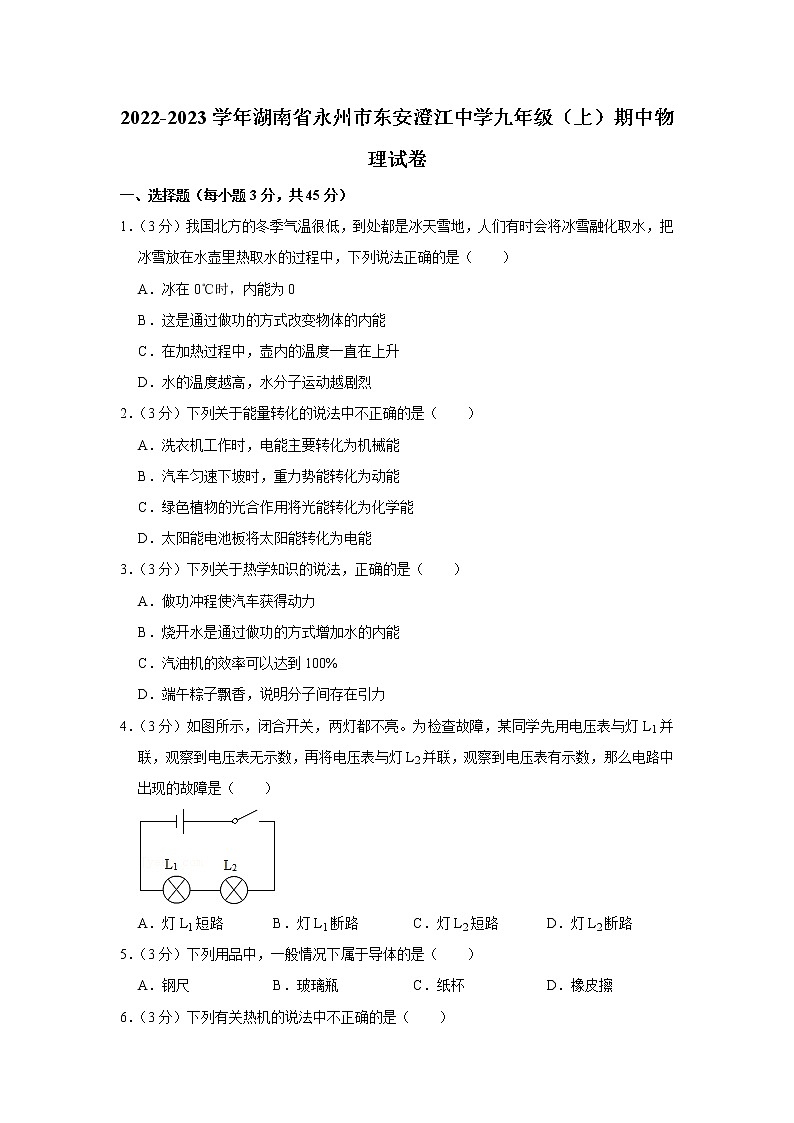 2022-2023 学年湖南省永州市东安澄江中学九年级（上）期中物理试卷

一、选择题（每小题 3 分，共 45 分）

1.（3 分）我国北方的冬季气温很低，到处都是冰天雪地，人们有时会将冰雪融化取水，把冰雪放在水壶里热取水的过程中，下列说法正确的是（　　）

A．冰在 0℃时，内能为 0

B．这是通过做功的方式改变物体的内能

C．在加热过程中，壶内的温度一直在上升

D．水的温度越高，水分子运动越剧烈

2.（3 分）下列关于能量转化的说法中不正确的是（　　）

A．洗衣机工作时，电能主要转化为机械能

B．汽车匀速下坡时，重力势能转化为动能

C．绿色植物的光合作用将光能转化为化学能

D．太阳能电池板将太阳能转化为电能

3.（3 分）下列关于热学知识的说法，正确的是（　　）

A．做功冲程使汽车获得动力

B．烧开水是通过做功的方式增加水的内能

C．汽油机的效率可以达到 100%

D．端午粽子飘香，说明分子间存在引力

4.（3 分）如图所示，闭合开关，两灯都不亮。为检查故障，某同学先用电压表与灯 $L_1$ 并联，观察到电压表无示数，再将电压表与灯 $L_2$ 并联，观察到电压表有示数，那么电路中出现的故障是（　　）

$L_1$　$L_2$

A．灯 $L_1$ 短路　　B．灯 $L_1$ 断路　　C．灯 $L_2$ 短路　　D．灯 $L_2$ 断路

5.（3 分）下列用品中，一般情况下属于导体的是（　　）

A．钢尺　　B．玻璃瓶　　C．纸杯　　D．橡皮擦

6.（3 分）下列有关热机的说法中不正确的是（　　）